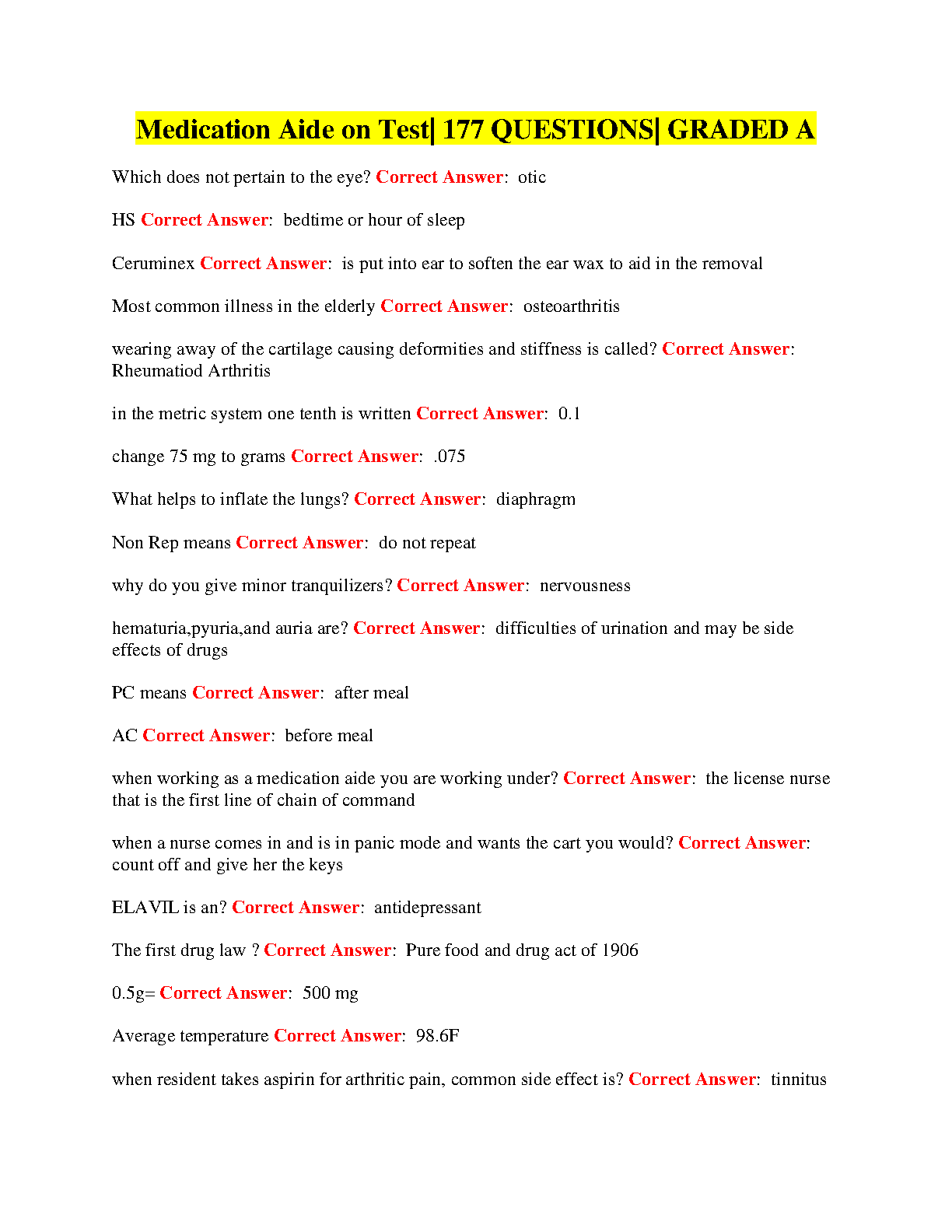 Medication Aide on Test| 177 QUESTIONS| GRADED A

Which does not pertain to the eye? Correct Answer: otic

HS Correct Answer: bedtime or hour of sleep

Ceruminex Correct Answer: is put into ear to soften the ear wax to aid in the removal

Most common illness in the elderly Correct Answer: osteoarthritis

wearing away of the cartilage causing deformities and stiffness is called? Correct Answer: Rheumatiod Arthritis

in the metric system one tenth is written Correct Answer: 0.1

change 75 mg to grams Correct Answer: .075

What helps to inflate the lungs? Correct Answer: diaphragm

Non Rep means Correct Answer: do not repeat

why do you give minor tranquilizers? Correct Answer: nervousness

hematuria,pyuria,and auria are? Correct Answer: difficulties of urination and may be side effects of drugs

PC means Correct Answer: after meal

AC Correct Answer: before meal

when working as a medication aide you are working under? Correct Answer: the license nurse that is the first line of chain of command

when a nurse comes in and is in panic mode and wants the cart you would? Correct Answer: count off and give her the keys

ELAVIL is an? Correct Answer: antidepressant

The first drug law ? Correct Answer: Pure food and drug act of 1906

0.5g= Correct Answer: 500 mg

Average temperature Correct Answer: 98.6F

when resident takes aspirin for arthritic pain, common side effect is? Correct Answer: tinnitus